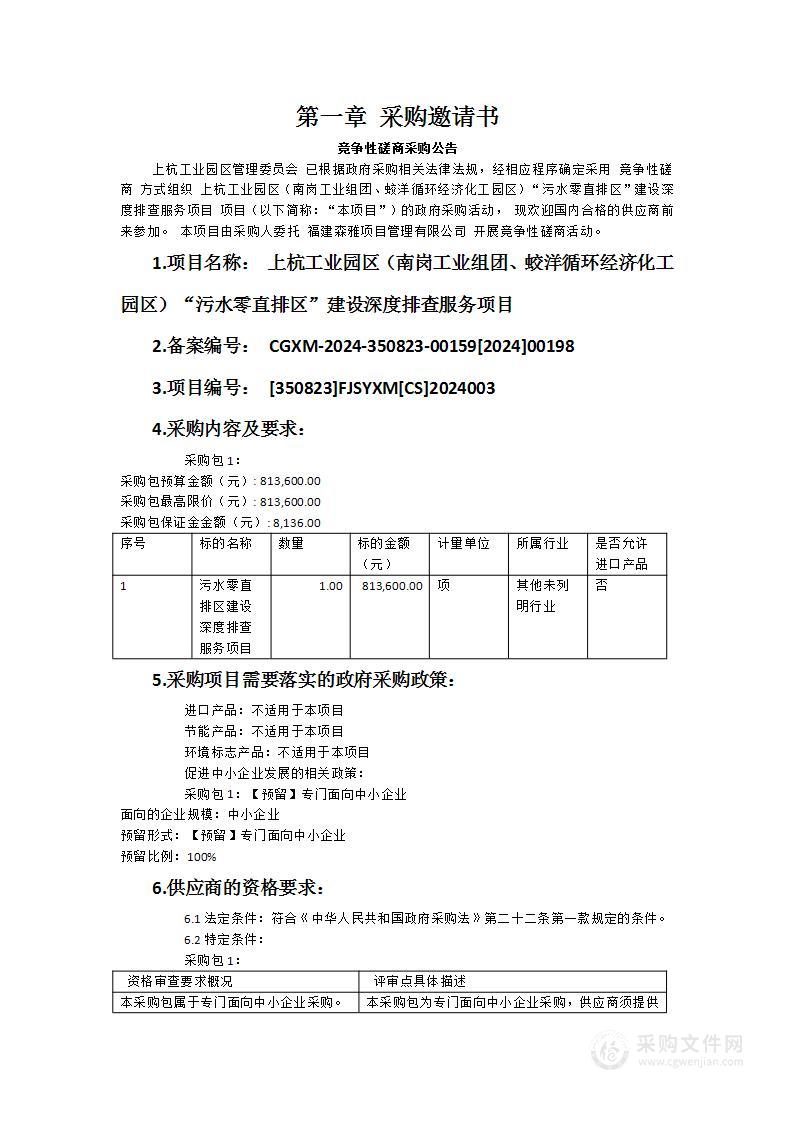 第一章 采购邀请书

竞争性磋商采购公告

上杭工业园区管理委员会 已根据政府采购相关法律法规，经相应程序确定采用 竞争性磋商 方式组织 上杭工业园区（南岗工业组团、蛟洋循环经济化工园区）“污水零直排区”建设深度排查服务项目 项目（以下简称：“本项目”）的政府采购活动， 现欢迎国内合格的供应商前来参加。 本项目由采购人委托 福建森雅项目管理有限公司 开展竞争性磋商活动。

1.项目名称： 上杭工业园区（南岗工业组团、蛟洋循环经济化工园区）“污水零直排区”建设深度排查服务项目

2.备案编号： CGXM-2024-350823-00159[2024]00198

3.项目编号： [350823]FJSYXM[CS]2024003

4.采购内容及要求：

采购包 1：
采购包预算金额（元）: 813,600.00
采购包最高限价（元）: 813,600.00
采购包保证金金额（元）: 8,136.00

| 序号 | 标的名称 | 数量 | 标的金额（元） | 计量单位 | 所属行业 | 是否允许进口产品 |
|---|---|---|---|---|---|---|
| 1 | 污水零直排区建设深度排查服务项目 | 1.00 | 813,600.00 | 项 | 其他未列明行业 | 否 |

5.采购项目需要落实的政府采购政策：

进口产品：不适用于本项目
节能产品：不适用于本项目
环境标志产品：不适用于本项目
促进中小企业发展的相关政策：
采购包 1：【预留】专门面向中小企业
面向的企业规模：中小企业
预留形式：【预留】专门面向中小企业
预留比例：100%

6.供应商的资格要求：

6.1 法定条件：符合《中华人民共和国政府采购法》第二十二条第一款规定的条件。
6.2 特定条件：
采购包 1：

| 资格审查要求概况 | 评审点具体描述 |
|---|---|
| 本采购包属于专门面向中小企业采购。 | 本采购包为专门面向中小企业采购，供应商须提供 |

采购文件网
www.cgwenjian.com